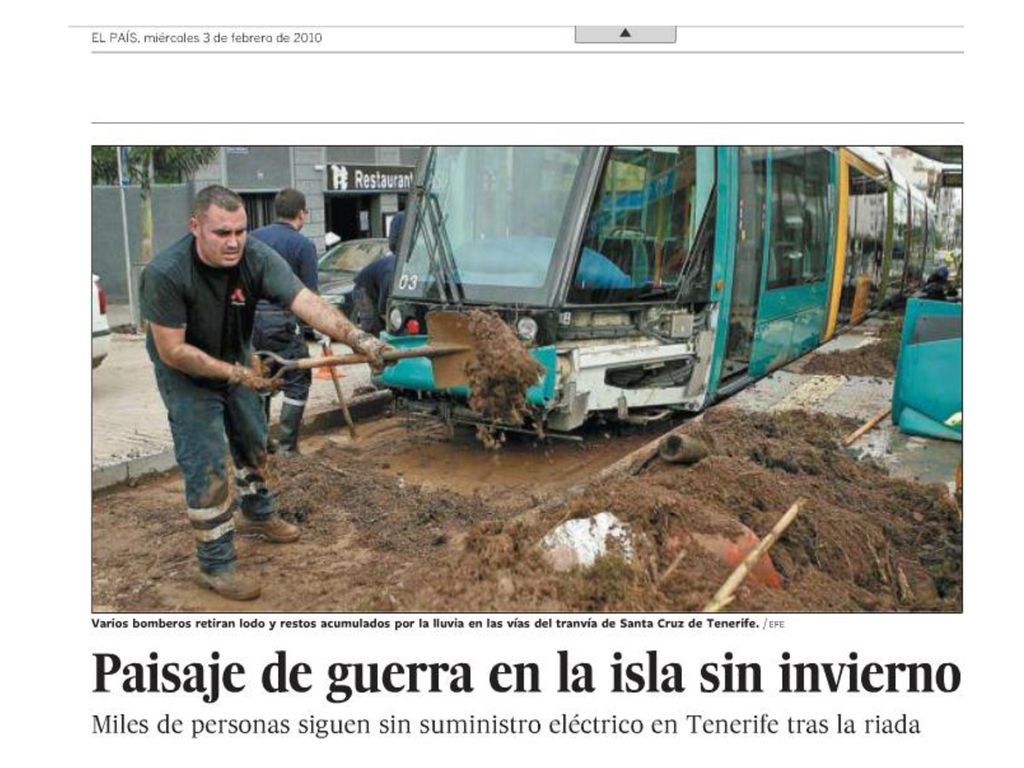 EL PAÍS, miércoles 3 de febrero de 2010

Restaurant

03

Varios bomberos retiran lodo y restos acumulados por la lluvia en las vías del tranvía de Santa Cruz de Tenerife. / EFE

Paisaje de guerra en la isla sin invierno

Miles de personas siguen sin suministro eléctrico en Tenerife tras la riada